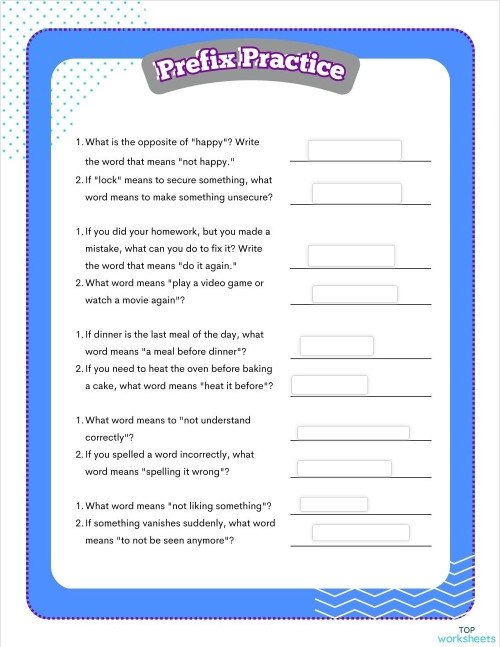 Prefix Practice

1. What is the opposite of "happy"? Write the word that means "not happy."
2. If "lock" means to secure something, what word means to make something unsecure?

1. If you did your homework, but you made a mistake, what can you do to fix it? Write the word that means "do it again."
2. What word means "play a video game or watch a movie again"?

1. If dinner is the last meal of the day, what word means "a meal before dinner"?
2. If you need to heat the oven before baking a cake, what word means "heat it before"?

1. What word means to "not understand correctly"?
2. If you spelled a word incorrectly, what word means "spelling it wrong"?

1. What word means "not liking something"?
2. If something vanishes suddenly, what word means "to not be seen anymore"?

TOP worksheets